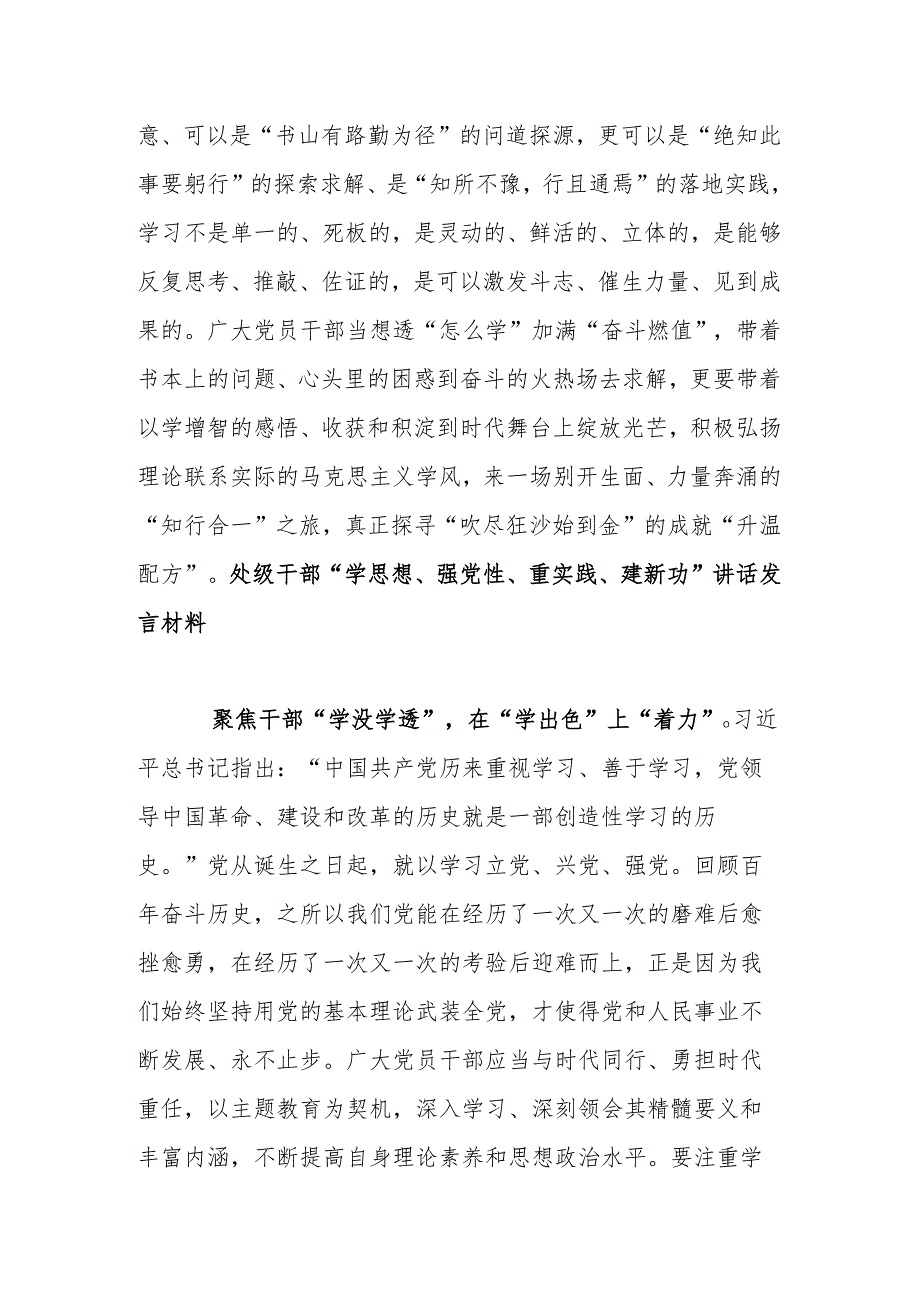 意、可以是“书山有路勤为径”的问道探源，更可以是“绝知此事要躬行”的探索求解、是“知所不豫，行且通焉”的落地实践，学习不是单一的、死板的，是灵动的、鲜活的、立体的，是能够反复思考、推敲、佐证的，是可以激发斗志、催生力量、见到成果的。广大党员干部当想透“怎么学”加满“奋斗燃值”，带着书本上的问题、心头里的困惑到奋斗的火热场去求解，更要带着以学增智的感悟、收获和积淀到时代舞台上绽放光芒，积极弘扬理论联系实际的马克思主义学风，来一场别开生面、力量奔涌的“知行合一”之旅，真正探寻“吹尽狂沙始到金”的成就“升温配方”。处级干部“学思想、强党性、重实践、建新功”讲话发言材料

聚焦干部“学没学透”，在“学出色”上“着力”。习近平总书记指出：“中国共产党历来重视学习、善于学习，党领导中国革命、建设和改革的历史就是一部创造性学习的历史。”党从诞生之日起，就以学习立党、兴党、强党。回顾百年奋斗历史，之所以我们党能在经历了一次又一次的磨难后愈挫愈勇，在经历了一次又一次的考验后迎难而上，正是因为我们始终坚持用党的基本理论武装全党，才使得党和人民事业不断发展、永不止步。广大党员干部应当与时代同行、勇担时代重任，以主题教育为契机，深入学习、深刻领会其精髓要义和丰富内涵，不断提高自身理论素养和思想政治水平。要注重学